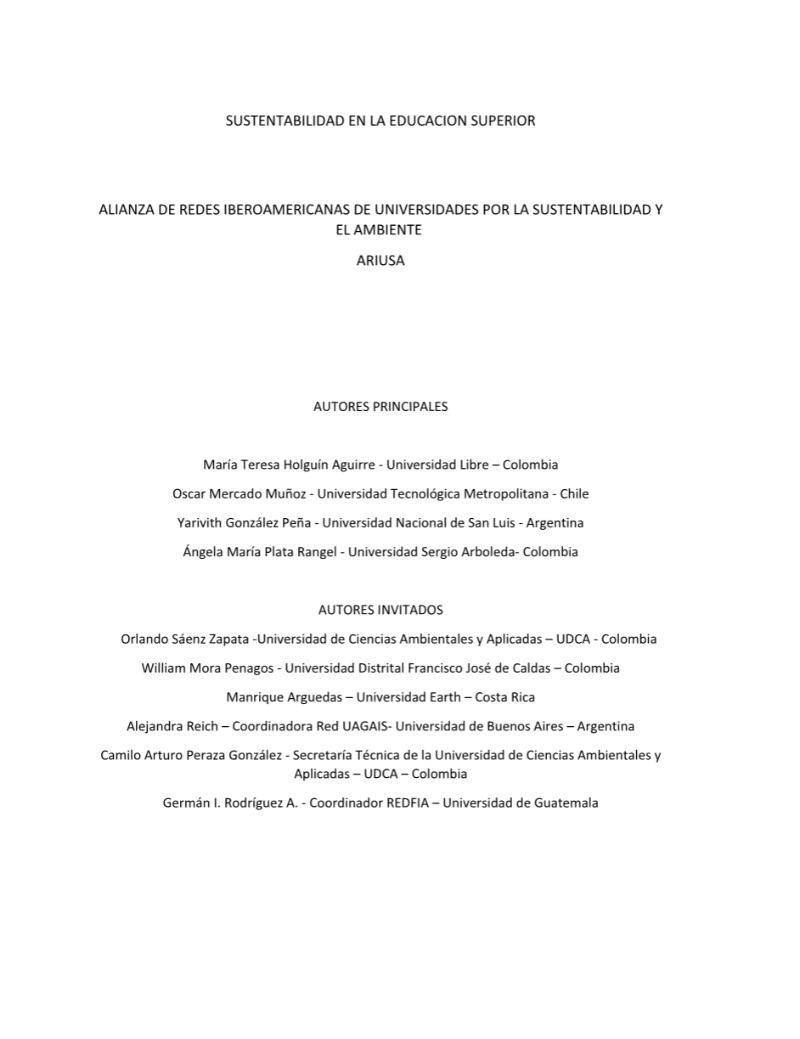 SUSTENTABILIDAD EN LA EDUCACION SUPERIOR

ALIANZA DE REDES IBEROAMERICANAS DE UNIVERSIDADES POR LA SUSTENTABILIDAD Y EL AMBIENTE

ARIUSA

AUTORES PRINCIPALES

María Teresa Holguín Aguirre - Universidad Libre – Colombia

Oscar Mercado Muñoz - Universidad Tecnológica Metropolitana - Chile

Yarivith González Peña - Universidad Nacional de San Luis - Argentina

Ángela María Plata Rangel - Universidad Sergio Arboleda- Colombia

AUTORES INVITADOS

Orlando Sáenz Zapata -Universidad de Ciencias Ambientales y Aplicadas – UDCA - Colombia

William Mora Penagos - Universidad Distrital Francisco José de Caldas – Colombia

Manrique Arguedas – Universidad Earth – Costa Rica

Alejandra Reich – Coordinadora Red UAGAIS- Universidad de Buenos Aires – Argentina

Camilo Arturo Peraza González - Secretaría Técnica de la Universidad de Ciencias Ambientales y Aplicadas – UDCA – Colombia

Germán I. Rodríguez A. - Coordinador REDFIA – Universidad de Guatemala